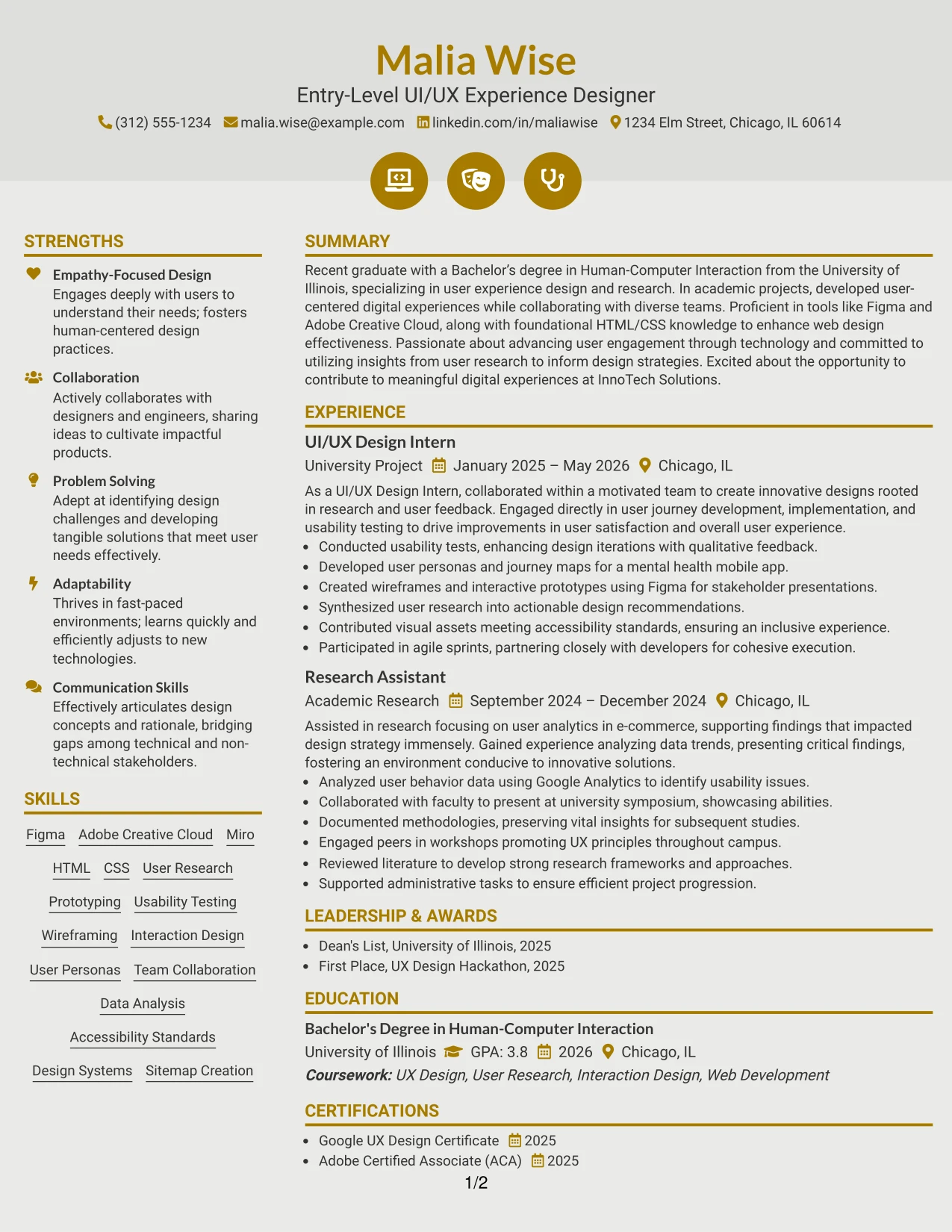 Malia Wise

Entry-Level UI/UX Experience Designer

(312) 555-1234 malia.wise@example.com linkedin.com/in/maliawise 1234 Elm Street, Chicago, IL 60614

STRENGTHS

Empathy-Focused Design
Engages deeply with users to understand their needs; fosters human-centered design practices.

Collaboration
Actively collaborates with designers and engineers, sharing ideas to cultivate impactful products.

Problem Solving
Adept at identifying design challenges and developing tangible solutions that meet user needs effectively.

Adaptability
Thrives in fast-paced environments; learns quickly and efficiently adjusts to new technologies.

Communication Skills
Effectively articulates design concepts and rationale, bridging gaps among technical and non-technical stakeholders.

SKILLS

Figma Adobe Creative Cloud Miro
HTML CSS User Research
Prototyping Usability Testing
Wireframing Interaction Design
User Personas Team Collaboration
Data Analysis
Accessibility Standards
Design Systems Sitemap Creation

SUMMARY

Recent graduate with a Bachelor's degree in Human-Computer Interaction from the University of Illinois, specializing in user experience design and research. In academic projects, developed user-centered digital experiences while collaborating with diverse teams. Proficient in tools like Figma and Adobe Creative Cloud, along with foundational HTML/CSS knowledge to enhance web design effectiveness. Passionate about advancing user engagement through technology and committed to utilizing insights from user research to inform design strategies. Excited about the opportunity to contribute to meaningful digital experiences at InnoTech Solutions.

EXPERIENCE

UI/UX Design Intern
University Project January 2025 – May 2026 Chicago, IL

As a UI/UX Design Intern, collaborated within a motivated team to create innovative designs rooted in research and user feedback. Engaged directly in user journey development, implementation, and usability testing to drive improvements in user satisfaction and overall user experience.
• Conducted usability tests, enhancing design iterations with qualitative feedback.
• Developed user personas and journey maps for a mental health mobile app.
• Created wireframes and interactive prototypes using Figma for stakeholder presentations.
• Synthesized user research into actionable design recommendations.
• Contributed visual assets meeting accessibility standards, ensuring an inclusive experience.
• Participated in agile sprints, partnering closely with developers for cohesive execution.

Research Assistant
Academic Research September 2024 – December 2024 Chicago, IL

Assisted in research focusing on user analytics in e-commerce, supporting findings that impacted design strategy immensely. Gained experience analyzing data trends, presenting critical findings, fostering an environment conducive to innovative solutions.
• Analyzed user behavior data using Google Analytics to identify usability issues.
• Collaborated with faculty to present at university symposium, showcasing abilities.
• Documented methodologies, preserving vital insights for subsequent studies.
• Engaged peers in workshops promoting UX principles throughout campus.
• Reviewed literature to develop strong research frameworks and approaches.
• Supported administrative tasks to ensure efficient project progression.

LEADERSHIP & AWARDS

• Dean's List, University of Illinois, 2025
• First Place, UX Design Hackathon, 2025

EDUCATION

Bachelor's Degree in Human-Computer Interaction
University of Illinois GPA: 3.8 2026 Chicago, IL
Coursework: UX Design, User Research, Interaction Design, Web Development

CERTIFICATIONS

• Google UX Design Certificate 2025
• Adobe Certified Associate (ACA) 2025

1/2